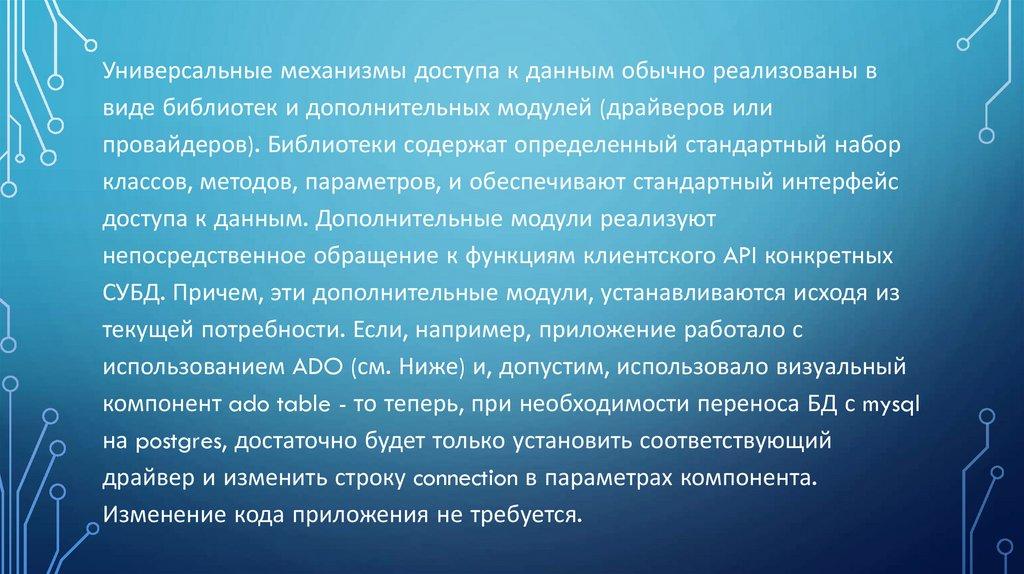 Универсальные механизмы доступа к данным обычно реализованы в виде библиотек и дополнительных модулей (драйверов или провайдеров). Библиотеки содержат определенный стандартный набор классов, методов, параметров, и обеспечивают стандартный интерфейс доступа к данным. Дополнительные модули реализуют непосредственное обращение к функциям клиентского API конкретных СУБД. Причем, эти дополнительные модули, устанавливаются исходя из текущей потребности. Если, например, приложение работало с использованием ADO (см. Ниже) и, допустим, использовало визуальный компонент ado table - то теперь, при необходимости переноса БД с mysql на postgres, достаточно будет только установить соответствующий драйвер и изменить строку connection в параметрах компонента. Изменение кода приложения не требуется.